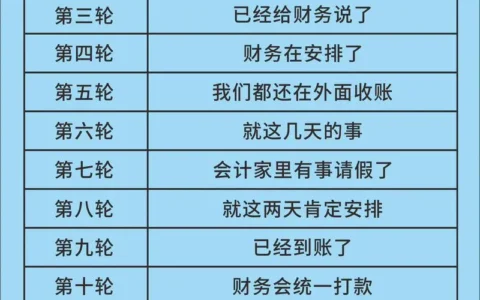 | 第三轮 | 已经给财务说了 |
|---|---|
| 第四轮 | 财务在安排了 |
| 第五轮 | 我们都还在外面收账 |
| 第六轮 | 就这几天的事 |
| 第七轮 | 会计家里有事请假了 |
| 第八轮 | 就这两天肯定安排 |
| 第九轮 | 已经到账了 |
| 第十轮 | 财务会统一打款 |